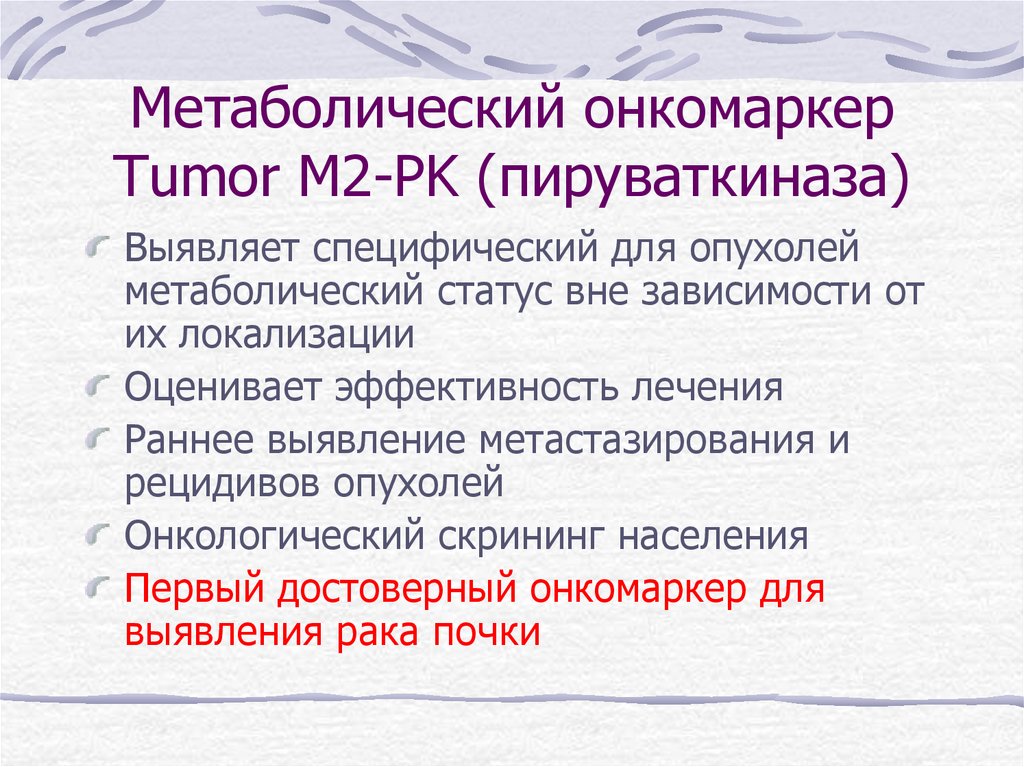 Метаболический онкомаркер Tumor M2-PK (пируваткиназа)

Выявляет специфический для опухолей метаболический статус вне зависимости от их локализации

Оценивает эффективность лечения

Раннее выявление метастазирования и рецидивов опухолей

Онкологический скрининг населения

Первый достоверный онкомаркер для выявления рака почки